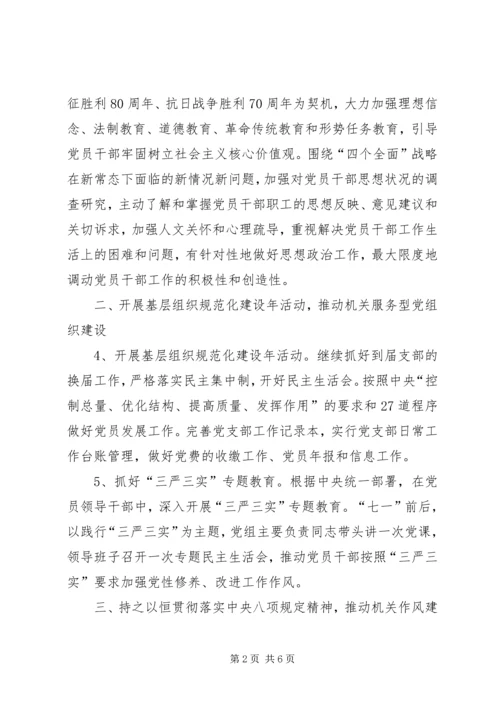 征胜利80周年、抗日战争胜利70周年为契机，大力加强理想信念、法制教育、道德教育、革命传统教育和形势任务教育，引导党员干部牢固树立社会主义核心价值观。围绕“四个全面”战略在新常态下面临的新情况新问题，加强对党员干部思想状况的调查研究，主动了解和掌握党员干部职工的思想反映、意见建议和关切诉求，加强人文关怀和心理疏导，重视解决党员干部工作生活上的困难和问题，有针对性地做好思想政治工作，最大限度地调动党员干部工作的积极性和创造性。

二、开展基层组织规范化建设年活动，推动机关服务型党组织建设

4、开展基层组织规范化建设年活动。继续抓好到届支部的换届工作，严格落实民主集中制，开好民主生活会。按照中央“控制总量、优化结构、提高质量、发挥作用”的要求和27道程序做好党员发展工作。完善党支部工作记录本，实行党支部日常工作台账管理，做好党费的收缴工作、党员年报和信息工作。

5、抓好“三严三实”专题教育。根据中央统一部署，在党员领导干部中，深入开展“三严三实”专题教育。“七一”前后，以践行“三严三实”为主题，党组主要负责同志带头讲一次党课，领导班子召开一次专题民主生活会，推动党员干部按照“三严三实”要求加强党性修养、改进工作作风。

三、持之以恒贯彻落实中央八项规定精神，推动机关作风建

第2页 共6页